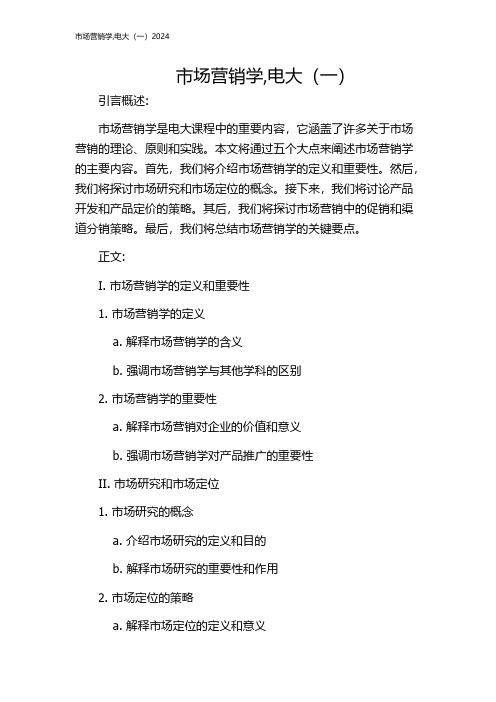 市场营销学,电大（一）2024

市场营销学,电大（一）

引言概述:

市场营销学是电大课程中的重要内容，它涵盖了许多关于市场营销的理论、原则和实践。本文将通过五个大点来阐述市场营销学的主要内容。首先，我们将介绍市场营销学的定义和重要性。然后，我们将探讨市场研究和市场定位的概念。接下来，我们将讨论产品开发和产品定价的策略。其后，我们将探讨市场营销中的促销和渠道分销策略。最后，我们将总结市场营销学的关键要点。

正文:

I. 市场营销学的定义和重要性

1. 市场营销学的定义

a. 解释市场营销学的含义

b. 强调市场营销学与其他学科的区别

2. 市场营销学的重要性

a. 解释市场营销对企业的价值和意义

b. 强调市场营销学对产品推广的重要性

II. 市场研究和市场定位

1. 市场研究的概念

a. 介绍市场研究的定义和目的

b. 解释市场研究的重要性和作用

2. 市场定位的策略

a. 解释市场定位的定义和意义